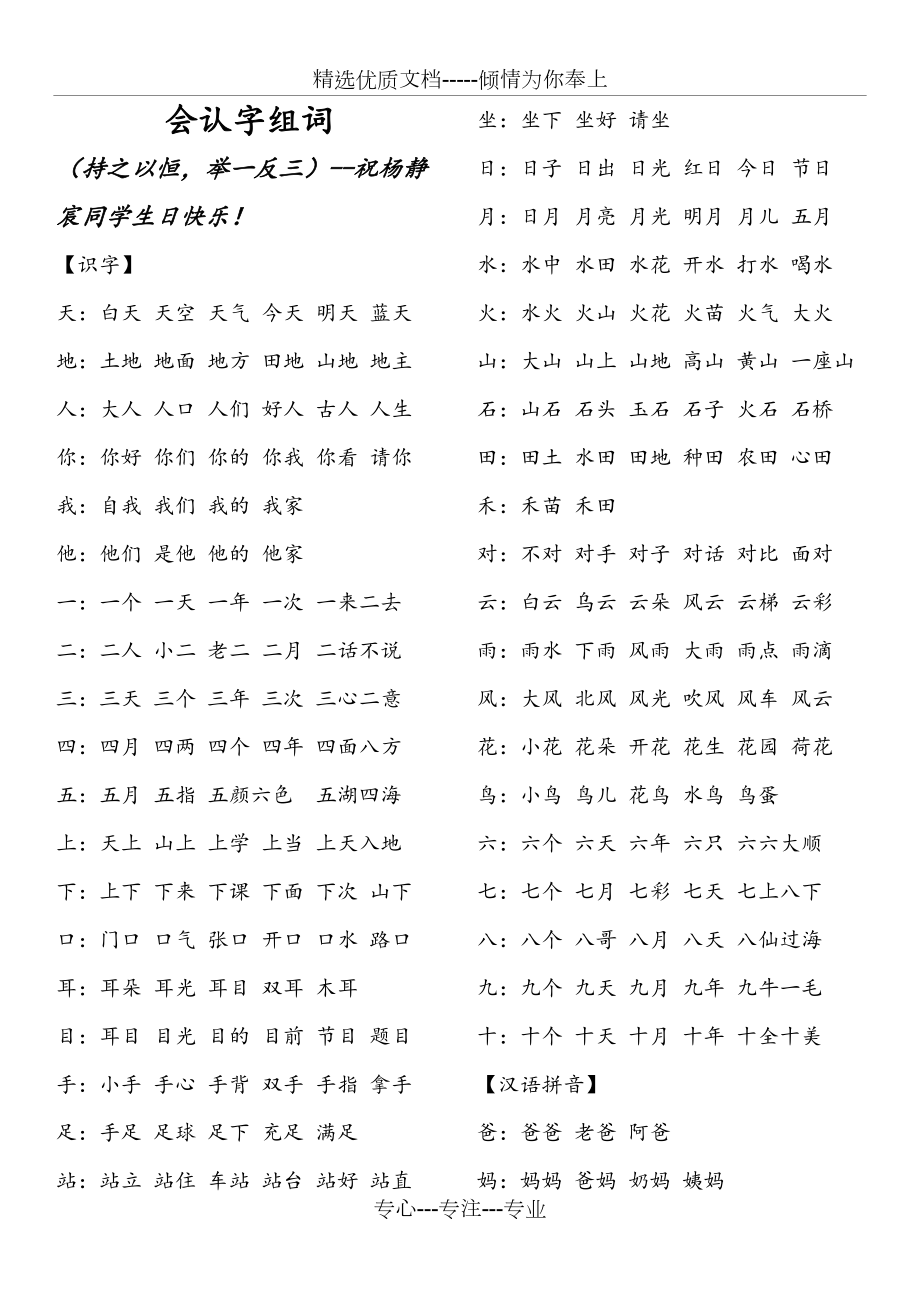 精选优质文档-----倾情为你奉上

会认字组词

（持之以恒，举一反三）--祝杨静宸同学生日快乐！

【识字】

天：白天 天空 天气 今天 明天 蓝天

地：土地 地面 地方 田地 山地 地主

人：大人 人口 人们 好人 古人 人生

你：你好 你们 你的 你我 你看 请你

我：自我 我们 我的 我家

他：他们 是他 他的 他家

一：一个 一天 一年 一次 一来二去

二：二人 小二 老二 二月 二话不说

三：三天 三个 三年 三次 三心二意

四：四月 四两 四个 四年 四面八方

五：五月 五指 五颜六色 五湖四海

上：天上 山上 上学 上当 上天入地

下：上下 下来 下课 下面 下次 山下

口：门口 口气 张口 开口 口水 路口

耳：耳朵 耳光 耳目 双耳 木耳

目：耳目 目光 目的 目前 节目 题目

手：小手 手心 手背 双手 手指 拿手

足：手足 足球 足下 充足 满足

站：站立 站住 车站 站台 站好 站直

坐：坐下 坐好 请坐

日：日子 日出 日光 红日 今日 节日

月：日月 月亮 月光 明月 月儿 五月

水：水中 水田 水花 开水 打水 喝水

火：水火 火山 火花 火苗 火气 大火

山：大山 山上 山地 高山 黄山 一座山

石：山石 石头 玉石 石子 火石 石桥

田：田土 水田 田地 种田 农田 心田

禾：禾苗 禾田

对：不对 对手 对子 对话 对比 面对

云：白云 乌云 云朵 风云 云梯 云彩

雨：雨水 下雨 风雨 大雨 雨点 雨滴

风：大风 北风 风光 吹风 风车 风云

花：小花 花朵 开花 花生 花园 荷花

鸟：小鸟 鸟儿 花鸟 水鸟 鸟蛋

六：六个 六天 六年 六只 六六大顺

七：七个 七月 七彩 七天 七上八下

八：八个 八哥 八月 八天 八仙过海

九：九个 九天 九月 九年 九牛一毛

十：十个 十天 十月 十年 十全十美

【汉语拼音】

爸：爸爸 老爸 阿爸

妈：妈妈 爸妈 奶妈 姨妈

专心---专注---专业